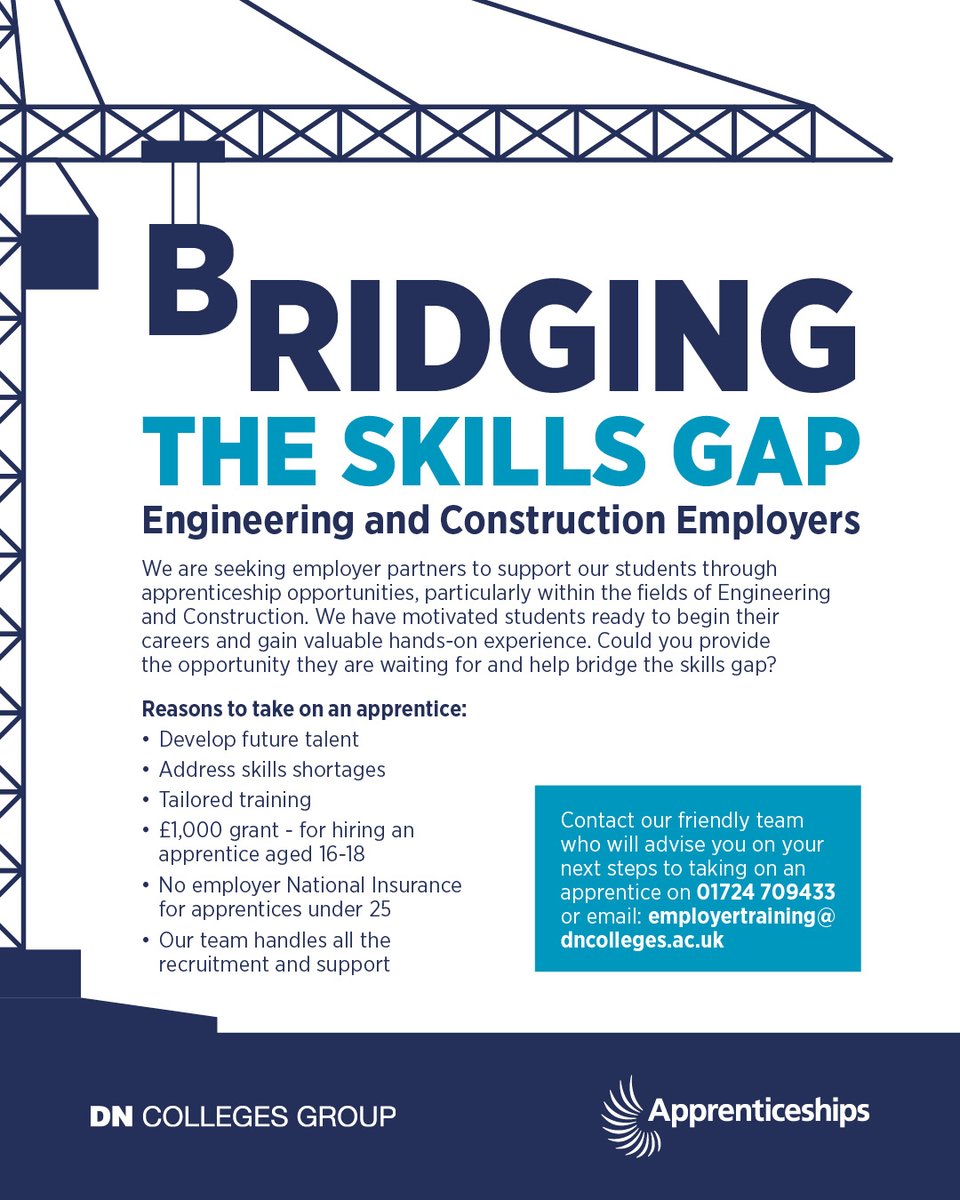 BRIDGING
THE SKILLS GAP
Engineering and Construction Employers

We are seeking employer partners to support our students through apprenticeship opportunities, particularly within the fields of Engineering and Construction. We have motivated students ready to begin their careers and gain valuable hands-on experience. Could you provide the opportunity they are waiting for and help bridge the skills gap?

Reasons to take on an apprentice:
• Develop future talent
• Address skills shortages
• Tailored training
• £1,000 grant - for hiring an apprentice aged 16-18
• No employer National Insurance for apprentices under 25
• Our team handles all the recruitment and support

Contact our friendly team who will advise you on your next steps to taking on an apprentice on 01724 709433 or email: employertraining@dncolleges.ac.uk

DN COLLEGES GROUP

Apprenticeships